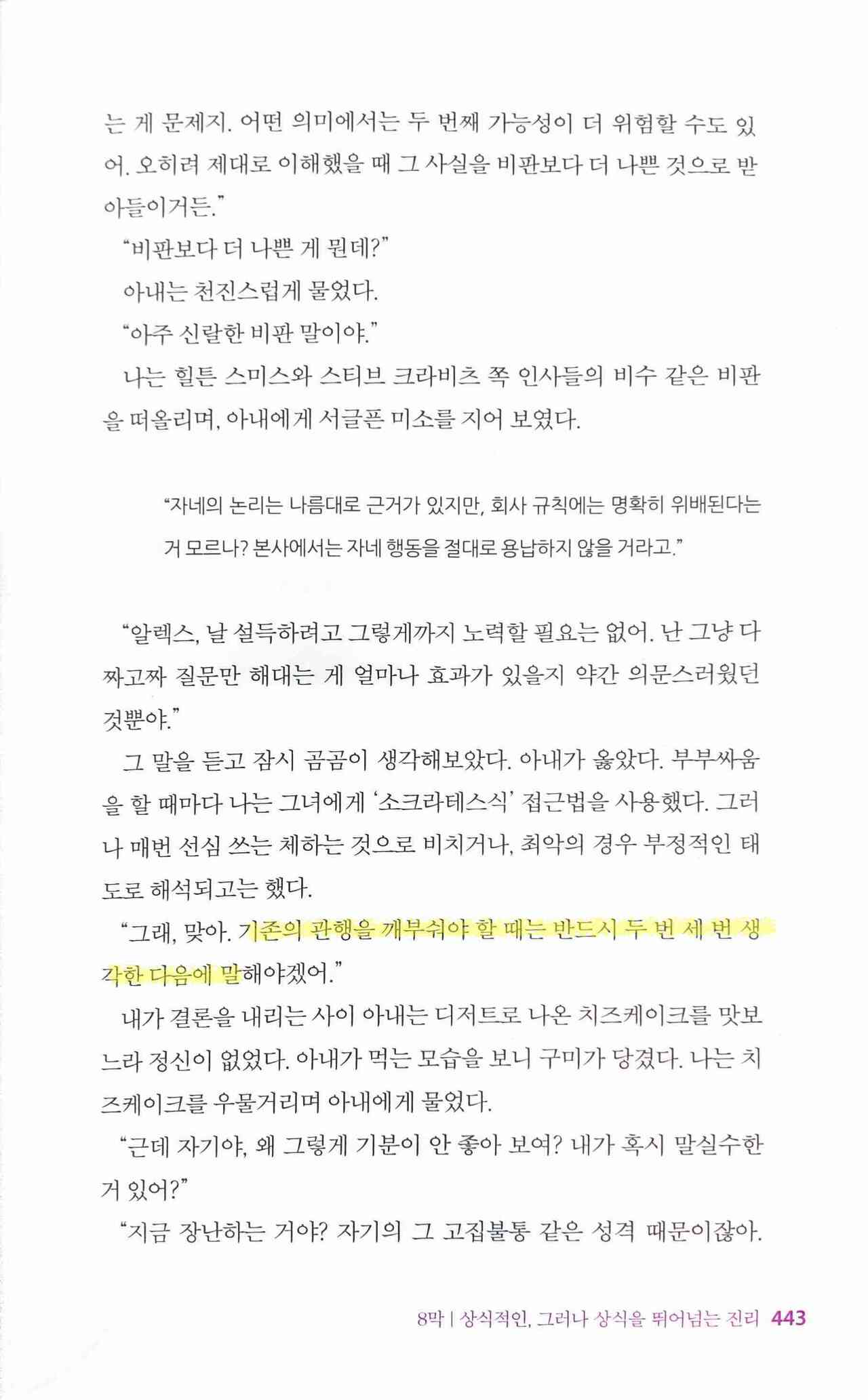 는 게 문제지. 어떤 의미에서는 두 번째 가능성이 더 위험할 수도 있어. 오히려 제대로 이해했을 때 그 사실을 비판보다 더 나쁜 것으로 받아들이거든."

"비판보다 더 나쁜 게 뭔데?"

아내는 천진스럽게 물었다.

"아주 신랄한 비판 말이야."

나는 힐튼 스미스와 스티브 크라비츠 쪽 인사들의 비수 같은 비판을 떠올리며, 아내에게 서글픈 미소를 지어 보였다.

"자네의 논리는 나름대로 근거가 있지만, 회사 규칙에는 명확히 위배된다는 거 모르나? 본사에서는 자네 행동을 절대로 용납하지 않을 거라고."

"알렉스, 날 설득하려고 그렇게까지 노력할 필요는 없어. 난 그냥 다짜고짜 질문만 해대는 게 얼마나 효과가 있을지 약간 의문스러웠던 것뿐야."

그 말을 듣고 잠시 곰곰이 생각해보았다. 아내가 옳았다. 부부싸움을 할 때마다 나는 그녀에게 '소크라테스식' 접근법을 사용했다. 그러나 매번 선심 쓰는 체하는 것으로 비치거나, 최악의 경우 부정적인 태도로 해석되고는 했다.

"그래, 맞아. 기존의 관행을 깨부숴야 할 때는 반드시 두 번 세 번 생각한 다음에 말해야겠어."

내가 결론을 내리는 사이 아내는 디저트로 나온 치즈케이크를 맛보느라 정신이 없었다. 아내가 먹는 모습을 보니 구미가 당겼다. 나는 치즈케이크를 우물거리며 아내에게 물었다.

"근데 자기야, 왜 그렇게 기분이 안 좋아 보여? 내가 혹시 말실수한 거 있어?"

"지금 장난하는 거야? 자기의 그 고집불통 같은 성격 때문이잖아.

8막 | 상식적인, 그러나 상식을 뛰어넘는 진리 443